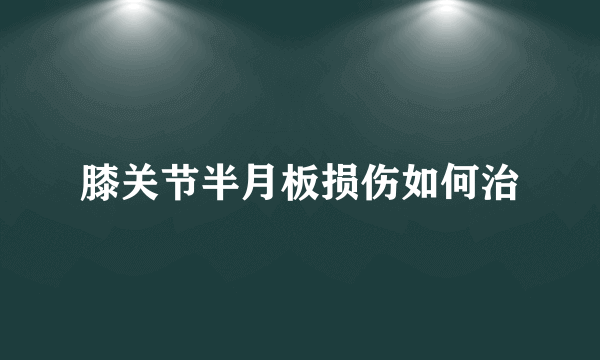 膝关节半月板损伤如何治